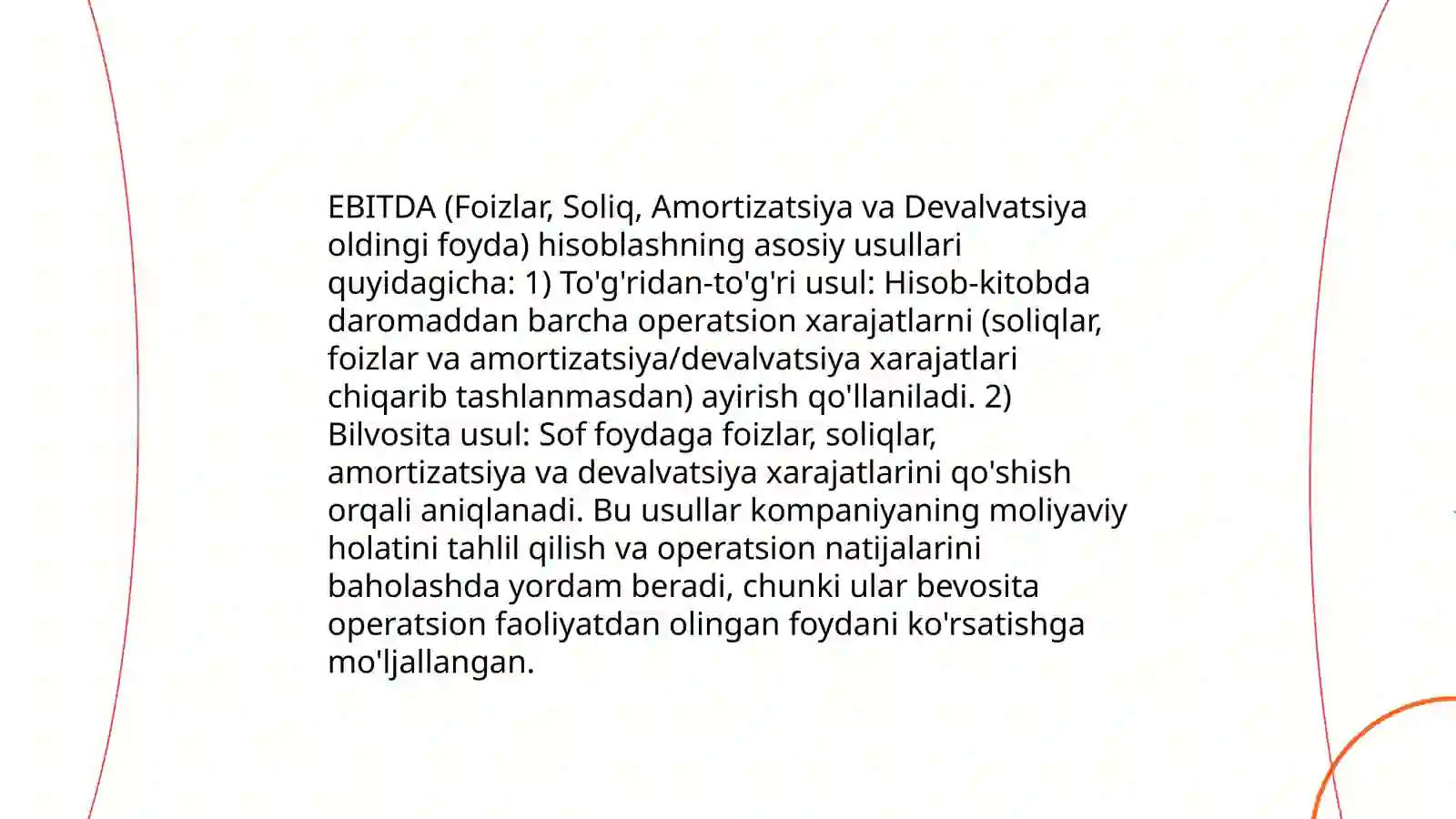 EBITDA (Foizlar, Soliq, Amortizatsiya va Devalvatsiya oldingi foyda) hisoblashning asosiy usullari quyidagicha: 1) To'g'ridan-to'g'ri usul: Hisob-kitobda daromaddan barcha operatsion xarajatlarni (soliqlar, foizlar va amortizatsiya/devalvatsiya xarajatlari chiqarib tashlanmasdan) ayirish qo'llaniladi. 2) Bilvosita usul: Sof foydaga foizlar, soliqlar, amortizatsiya va devalvatsiya xarajatlarini qo'shish orqali aniqlanadi. Bu usullar kompaniyaning moliyaviy holatini tahlil qilish va operatsion natijalarini baholashda yordam beradi, chunki ular bevosita operatsion faoliyatdan olingan foydani ko'rsatishga mo'ljallangan.